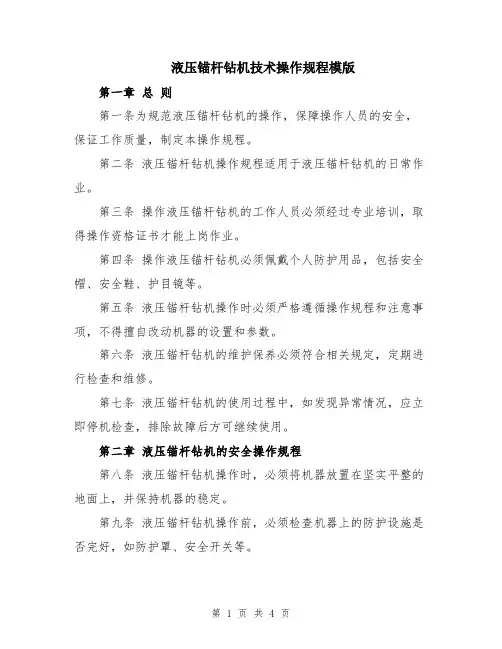 液压锚杆钻机技术操作规程模版

第一章 总 则

第一条为规范液压锚杆钻机的操作，保障操作人员的安全，保证工作质量，制定本操作规程。

第二条 液压锚杆钻机操作规程适用于液压锚杆钻机的日常作业。

第三条 操作液压锚杆钻机的工作人员必须经过专业培训，取得操作资格证书才能上岗作业。

第四条 操作液压锚杆钻机必须佩戴个人防护用品，包括安全帽、安全鞋、护目镜等。

第五条 液压锚杆钻机操作时必须严格遵循操作规程和注意事项，不得擅自改动机器的设置和参数。

第六条 液压锚杆钻机的维护保养必须符合相关规定，定期进行检查和维修。

第七条 液压锚杆钻机的使用过程中，如发现异常情况，应立即停机检查，排除故障后方可继续使用。

第二章 液压锚杆钻机的安全操作规程

第八条 液压锚杆钻机操作时，必须将机器放置在坚实平整的地面上，并保持机器的稳定。

第九条 液压锚杆钻机操作前，必须检查机器上的防护设施是否完好，如防护罩、安全开关等。

第 1 页 共 4 页